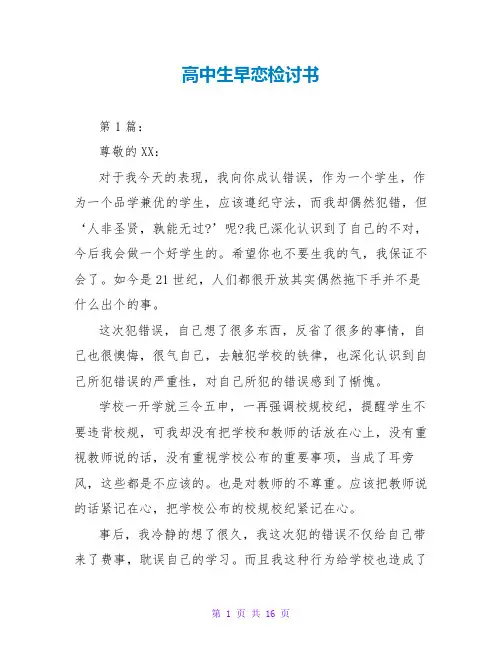 高中生早恋检讨书

第 1 篇：

尊敬的 XX：

对于我今天的表现，我向你成认错误，作为一个学生，作为一个品学兼优的学生，应该遵纪守法，而我却偶然犯错，但‘人非圣贤，孰能无过?’呢?我已深化认识到了自己的不对，今后我会做一个好学生的。希望你也不要生我的气，我保证不会了。如今是 21 世纪，人们都很开放其实偶然拖下手并不是什么出个的事。

这次犯错误，自己想了很多东西，反省了很多的事情，自己也很懊悔，很气自己，去触犯学校的铁律，也深化认识到自己所犯错误的严重性，对自己所犯的错误感到了惭愧。

学校一开学就三令五申，一再强调校规校纪，提醒学生不要违背校规，可我却没有把学校和教师的话放在心上，没有重视教师说的话，没有重视学校公布的重要事项，当成了耳旁风，这些都是不应该的。也是对教师的不尊重。应该把教师说的话紧记在心，把学校公布的校规校纪紧记在心。

事后，我冷静的想了很久，我这次犯的错误不仅给自己带来了费事，耽误自己的学习。而且我这种行为给学校也造成了

第 1 页 共 16 页